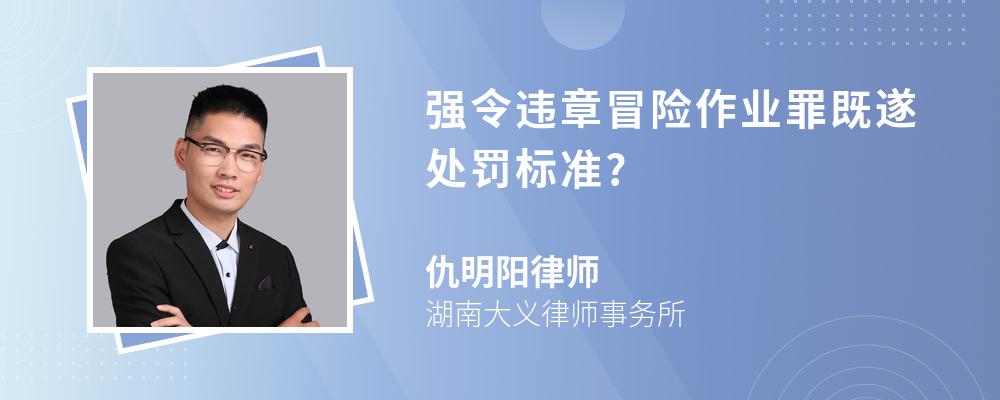 强令违章冒险作业罪既遂处罚标准?

仇明阳律师
湖南大义律师事务所